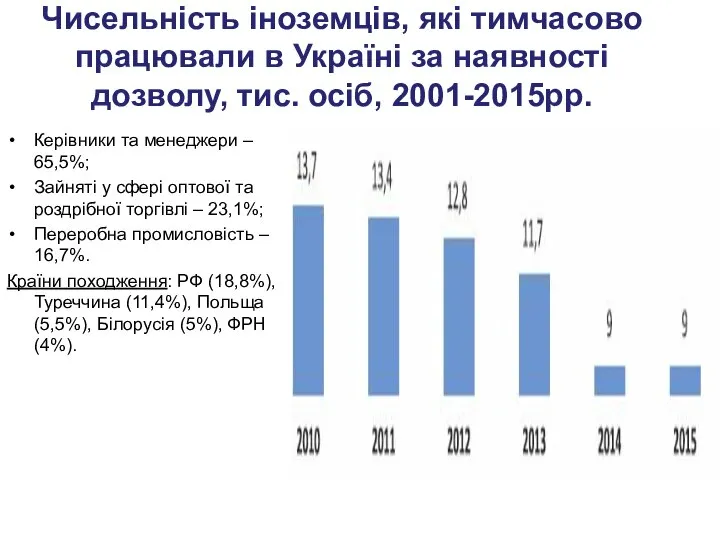 Чисельність іноземців, які тимчасово працювали в Україні за наявності дозволу, тис. осіб, 2001-2015рр.

• Керівники та менеджери – 65,5%;
• Зайняті у сфері оптової та роздрібної торгівлі – 23,1%;
• Переробна промисловість – 16,7%.

Країни походження: РФ (18,8%), Туреччина (11,4%), Польща (5,5%), Білорусія (5%), ФРН (4%).

13,7
13,4
12,8
11,7
9
9

2010
2011
2012
2013
2014
2015